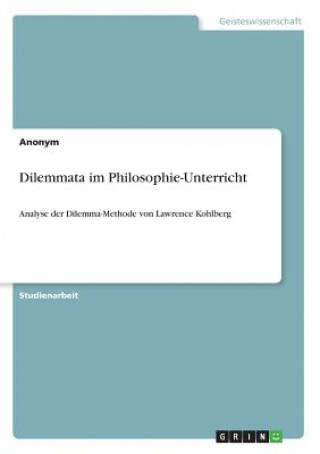 Geisteswissenschaft

Anonym

Dilemmata im Philosophie-Unterricht

Analyse der Dilemma-Methode von Lawrence Kohlberg

Studienarbeit

GRIN